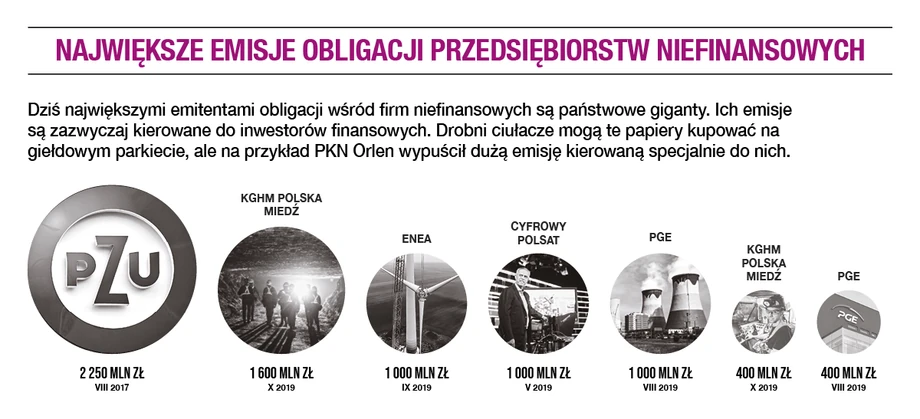 NAJWIĘKSZE EMISJE OBLIGACJI PRZEDSIĘBIORSTW NIEFINANSOWYCH

Dziś największymi emitentami obligacji wśród firm niefinansowych są państwowe giganty. Ich emisje są zazwyczaj kierowane do inwestorów finansowych. Drobni ciułacze mogą te papiery kupować na giełdowym parkiecie, ale na przykład PKN Orlen wypuścił dużą emisję kierowaną specjalnie do nich.

PZU
2 250 MLN ZŁ
VIII 2017

KGHM POLSKA MIEDŹ
1 600 MLN ZŁ
X 2019

ENEA
1 000 MLN ZŁ
IX 2019

CYFROWY POLSAT
1 000 MLN ZŁ
V 2019

PGE
1 000 MLN ZŁ
VIII 2019

KGHM POLSKA MIEDŹ
400 MLN ZŁ
X 2019

PGE
PGE
400 MLN ZŁ
VIII 2019